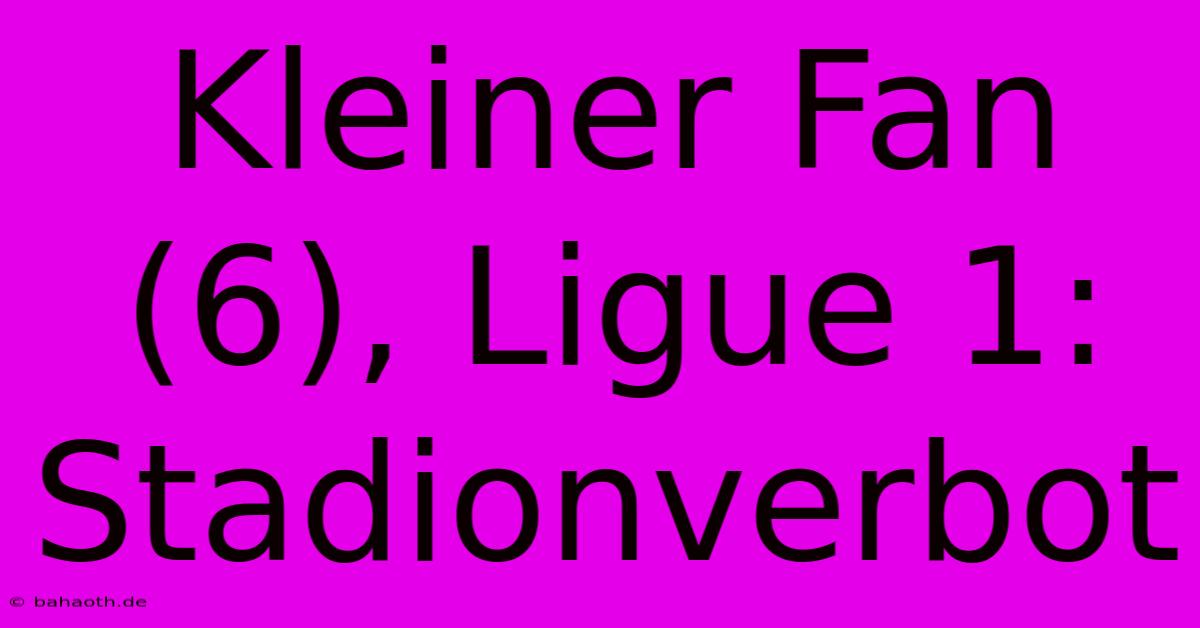 Kleiner Fan (6), Ligue 1: Stadionverbot

© bahaoth.de